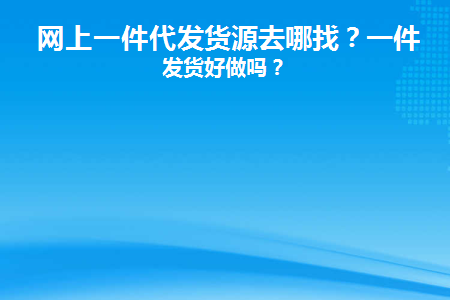 网上一件代发货源去哪找？一件发货好做吗？